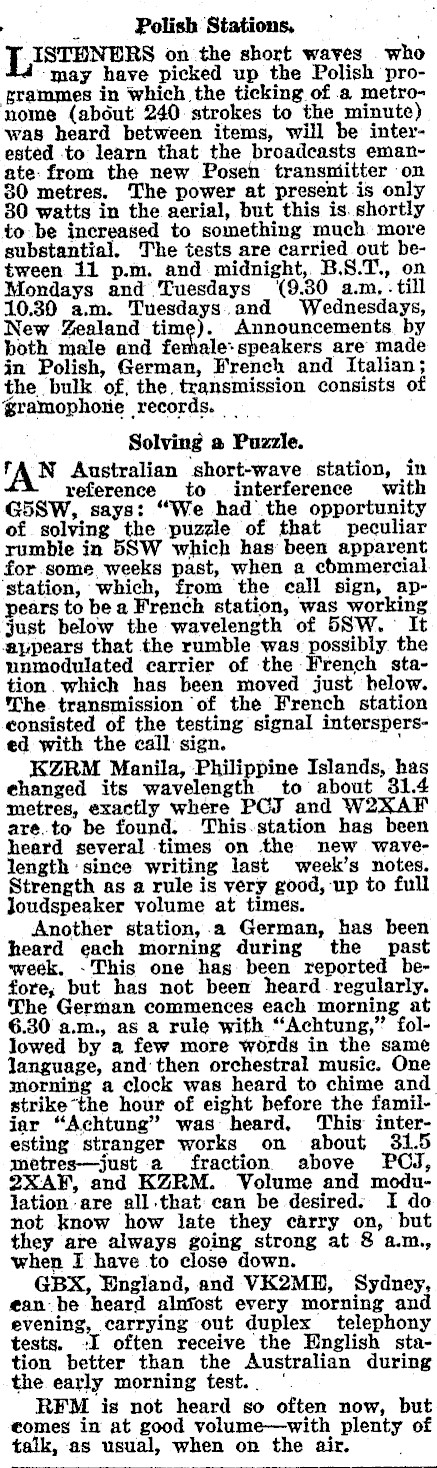 Polish Stations.

LISTENERS on the short waves who may have picked up the Polish programmes in which the ticking of a metronome (about 240 strokes to the minute) was heard between items, will be interested to learn that the broadcasts emanate from the new Posen transmitter on 30 metres. The power at present is only 30 watts in the aerial, but this is shortly to be increased to something much more substantial. The tests are carried out between 11 p.m. and midnight, B.S.T., on Mondays and Tuesdays (9.30 a.m. till 10.30 a.m. Tuesdays and Wednesdays, New Zealand time). Announcements by both male and female speakers are made in Polish, German, French and Italian; the bulk of the transmission consists of gramophone records.

Solving a Puzzle.

AN Australian short-wave station, in reference to interference with G5SW, says: "We had the opportunity of solving the puzzle of that peculiar rumble in 5SW which has been apparent for some weeks past, when a commercial station, which, from the call sign, appears to be a French station, was working just below the wavelength of 5SW. It appears that the rumble was possibly the unmodulated carrier of the French station which has been moved just below. The transmission of the French station consisted of the testing signal interspersed with the call sign.

KZRM Manila, Philippine Islands, has changed its wavelength to about 31.4 metres, exactly where PCJ and W2XAF are to be found. This station has been heard several times on the new wavelength since writing last week's notes. Strength as a rule is very good, up to full loudspeaker volume at times.

Another station, a German, has been heard each morning during the past week. This one has been reported before, but has not been heard regularly. The German commences each morning at 6.30 a.m., as a rule with "Achtung," followed by a few more words in the same language, and then orchestral music. One morning a clock was heard to chime and strike the hour of eight before the familiar "Achtung" was heard. This interesting stranger works on about 31.5 metres—just a fraction above PCJ, 2XAF, and KZRM. Volume and modulation are all that can be desired. I do not know how late they carry on, but they are always going strong at 8 a.m., when I have to close down.

GBX, England, and VK2ME, Sydney, can be heard almost every morning and evening, carrying out duplex telephony tests. I often receive the English station better than the Australian during the early morning test.

RFM is not heard so often now, but comes in at good volume—with plenty of talk, as usual, when on the air.